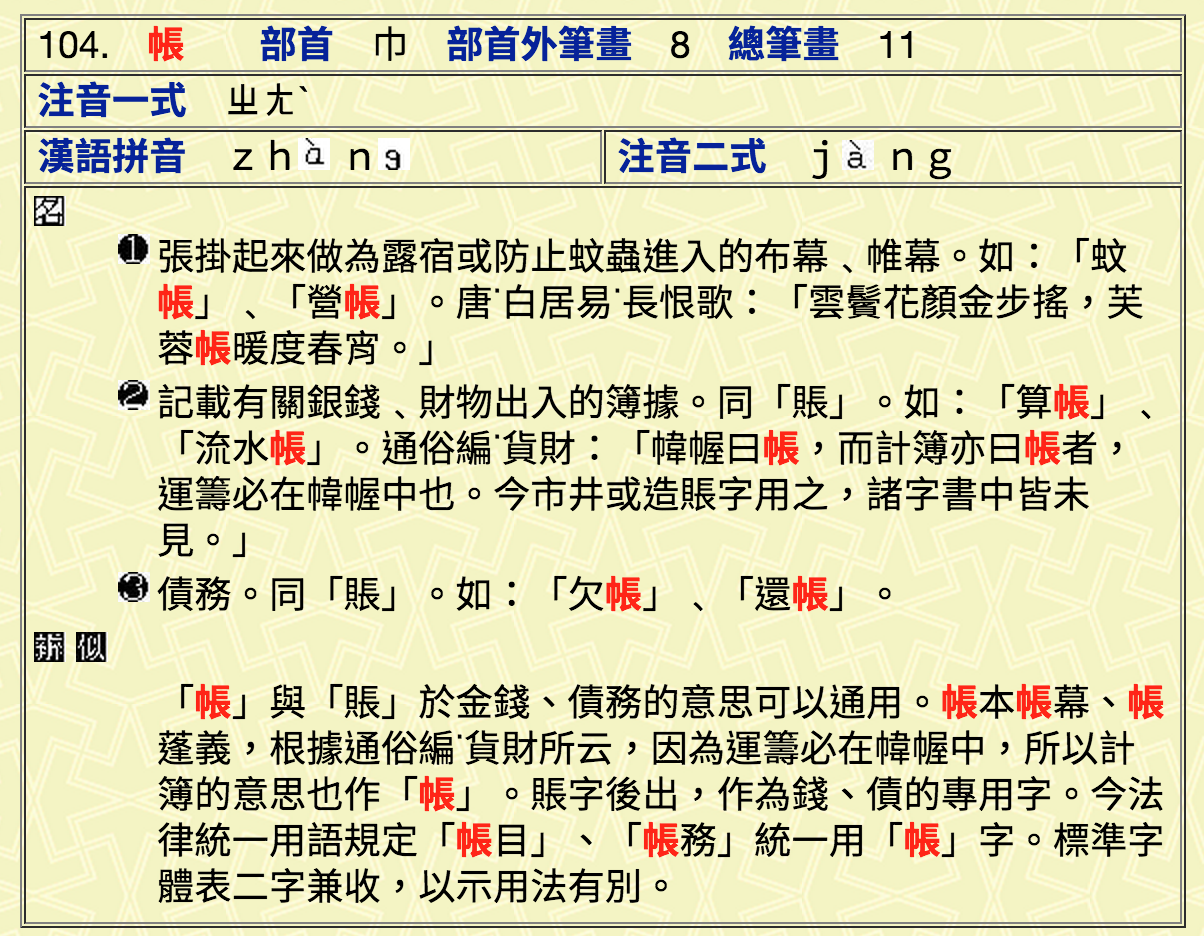 104. 帳 部首 巾 部首外筆畫 8 總筆畫 11

注音一式 ㄓㄤˋ

漢語拼音 zhàng

注音二式 jàng

名

❶ 張掛起來做為露宿或防止蚊蟲進入的布幕、帷幕。如：「蚊帳」、「營帳」。唐˙白居易˙長恨歌：「雲鬢花顏金步搖，芙蓉帳暖度春宵。」

❷ 記載有關銀錢、財物出入的簿據。同「賬」。如：「算帳」、「流水帳」。通俗編˙貨財：「幃幄曰帳，而計簿亦曰帳者，運籌必在幃幄中也。今市井或造賬字用之，諸字書中皆未見。」

❸ 債務。同「賬」。如：「欠帳」、「還帳」。

辨似

「帳」與「賬」於金錢、債務的意思可以通用。帳本帳幕、帳蓬義，根據通俗編˙貨財所云，因為運籌必在幃幄中，所以計簿的意思也作「帳」。賬字後出，作為錢、債的專用字。今法律統一用語規定「帳目」、「帳務」統一用「帳」字。標準字體表二字兼收，以示用法有別。